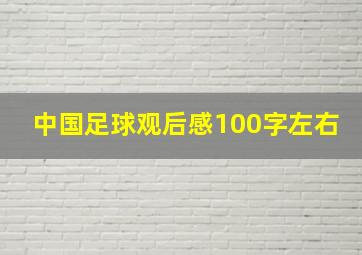 中国足球观后感100字左右